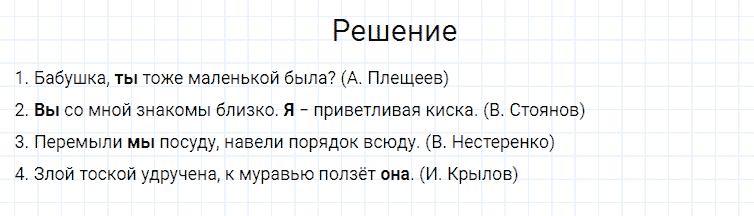 Решение

1. Бабушка, ты тоже маленькой была? (А. Плещеев)

2. Вы со мной знакомы близко. Я – приветливая киска. (В. Стоянов)

3. Перемыли мы посуду, навели порядок всюду. (В. Нестеренко)

4. Злой тоской удручена, к муравью ползёт она. (И. Крылов)